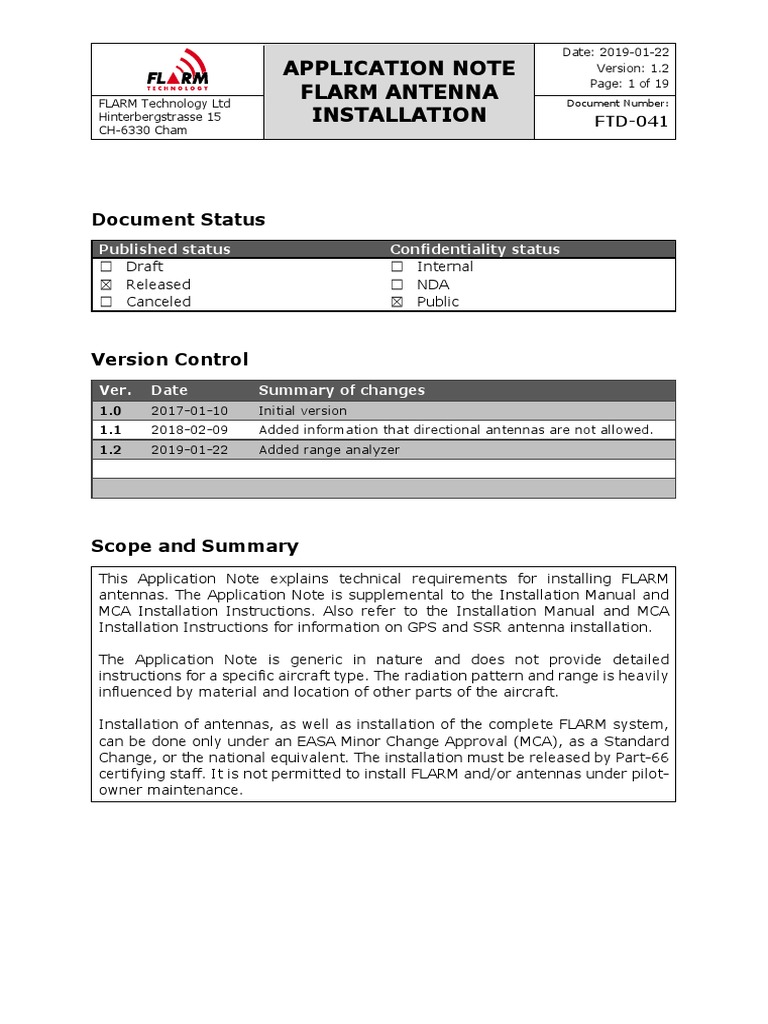 FLARM TECHNOLOGY

FLARM Technology Ltd
Hinterbergstrasse 15
CH-6330 Cham

APPLICATION NOTE
FLARM ANTENNA INSTALLATION

Date: 2019-01-22
Version: 1.2
Page: 1 of 19

Document Number:
FTD-041

Document Status

| Published status | Confidentiality status |
|---|---|
| ☐ Draft | ☐ Internal |
| ☒ Released | ☐ NDA |
| ☐ Canceled | ☒ Public |

Version Control

| Ver. | Date | Summary of changes |
|---|---|---|
| 1.0 | 2017-01-10 | Initial version |
| 1.1 | 2018-02-09 | Added information that directional antennas are not allowed. |
| 1.2 | 2019-01-22 | Added range analyzer |
| | | |
| | | |

Scope and Summary

This Application Note explains technical requirements for installing FLARM antennas. The Application Note is supplemental to the Installation Manual and MCA Installation Instructions. Also refer to the Installation Manual and MCA Installation Instructions for information on GPS and SSR antenna installation.

The Application Note is generic in nature and does not provide detailed instructions for a specific aircraft type. The radiation pattern and range is heavily influenced by material and location of other parts of the aircraft.

Installation of antennas, as well as installation of the complete FLARM system, can be done only under an EASA Minor Change Approval (MCA), as a Standard Change, or the national equivalent. The installation must be released by Part-66 certifying staff. It is not permitted to install FLARM and/or antennas under pilot-owner maintenance.